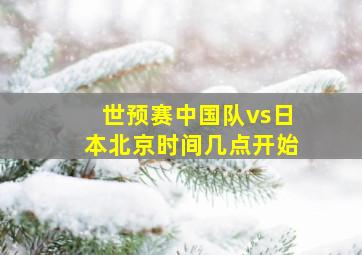 世预赛中国队vs日本北京时间几点开始